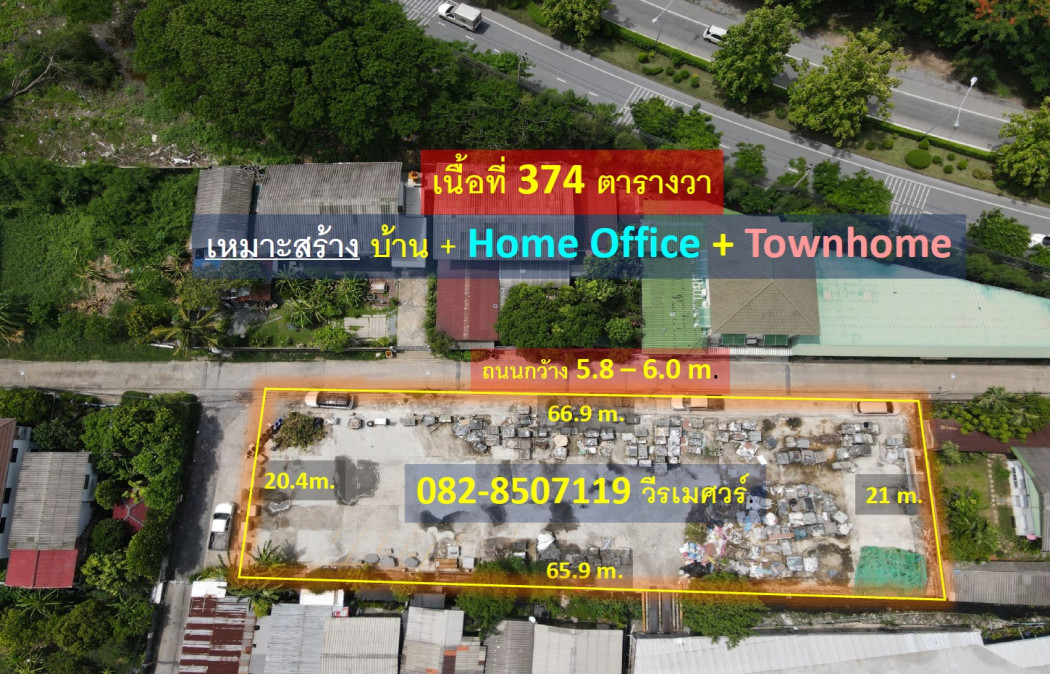 เนื้อที่ 374 ตารางวา

เหมาะสร้าง บ้าน + Home Office + Townhome

ถนนกว้าง 5.8 – 6.0 m.

66.9 m.

20.4m.

082-8507119 วีรเมศวร์

21 m.

65.9 m.